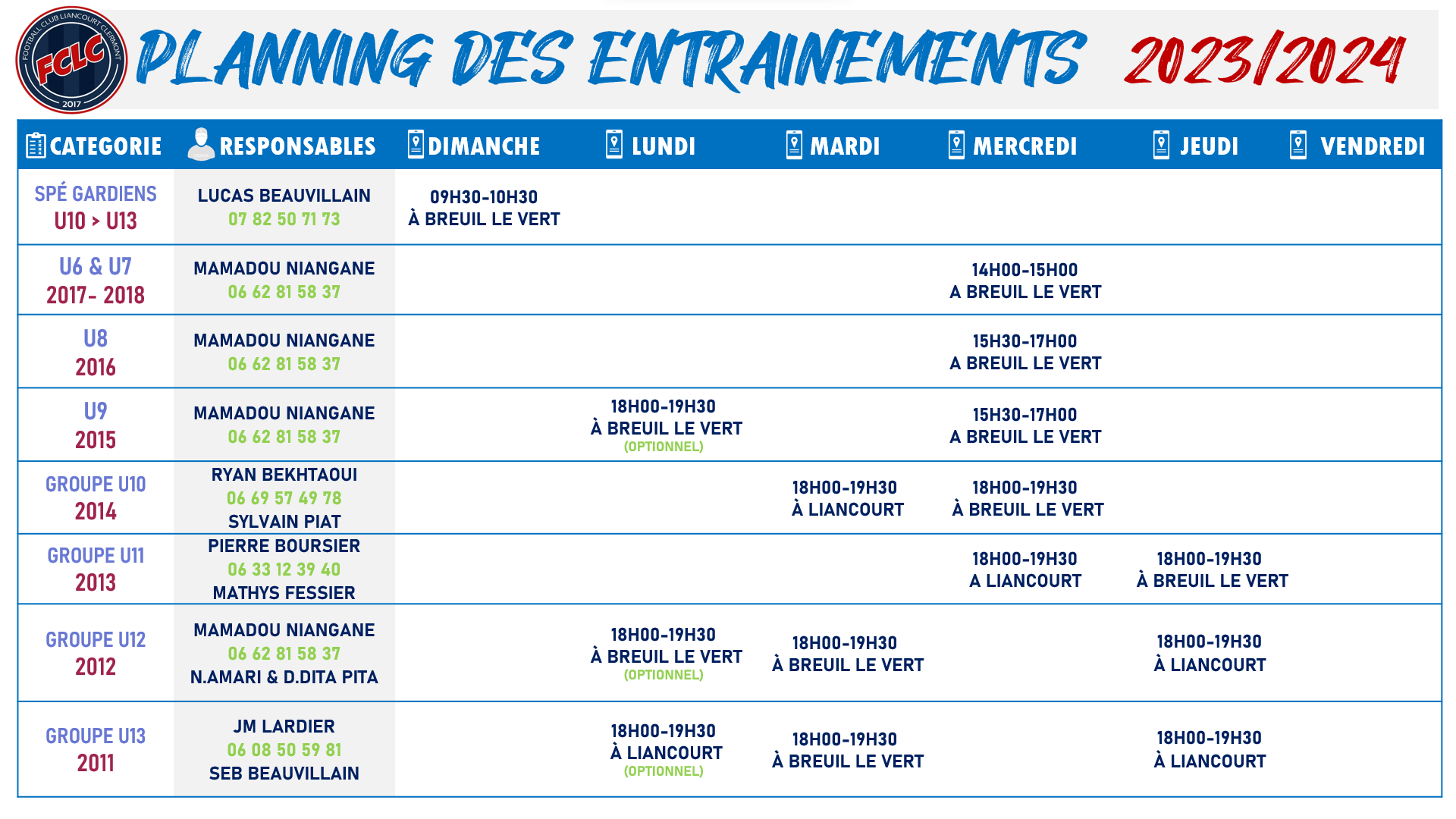 FOOTBALL CLUB LIANCOURT CLERMONT FCLC 2017

PLANNING DES ENTRAINEMENTS 2023/2024

| CATEGORIE | RESPONSABLES | DIMANCHE | LUNDI | MARDI | MERCREDI | JEUDI | VENDREDI |
|---|---|---|---|---|---|---|---|
| SPÉ GARDIENS U10 > U13 | LUCAS BEAUVILLAIN 07 82 50 71 73 | 09H30-10H30 À BREUIL LE VERT | | | | | |
| U6 & U7 2017- 2018 | MAMADOU NIANGANE 06 62 81 58 37 | | | | 14H00-15H00 A BREUIL LE VERT | | |
| U8 2016 | MAMADOU NIANGANE 06 62 81 58 37 | | | | 15H30-17H00 A BREUIL LE VERT | | |
| U9 2015 | MAMADOU NIANGANE 06 62 81 58 37 | | 18H00-19H30 À BREUIL LE VERT (OPTIONNEL) | | 15H30-17H00 A BREUIL LE VERT | | |
| GROUPE U10 2014 | RYAN BEKHTAOUI 06 69 57 49 78 SYLVAIN PIAT | | | 18H00-19H30 À LIANCOURT | 18H00-19H30 À BREUIL LE VERT | | |
| GROUPE U11 2013 | PIERRE BOURSIER 06 33 12 39 40 MATHYS FESSIER | | | | 18H00-19H30 A LIANCOURT | 18H00-19H30 À BREUIL LE VERT | |
| GROUPE U12 2012 | MAMADOU NIANGANE 06 62 81 58 37 N.AMARI & D.DITA PITA | | 18H00-19H30 À BREUIL LE VERT (OPTIONNEL) | 18H00-19H30 À BREUIL LE VERT | | 18H00-19H30 À LIANCOURT | |
| GROUPE U13 2011 | JM LARDIER 06 08 50 59 81 SEB BEAUVILLAIN | | 18H00-19H30 À LIANCOURT (OPTIONNEL) | 18H00-19H30 À BREUIL LE VERT | | 18H00-19H30 À LIANCOURT | |